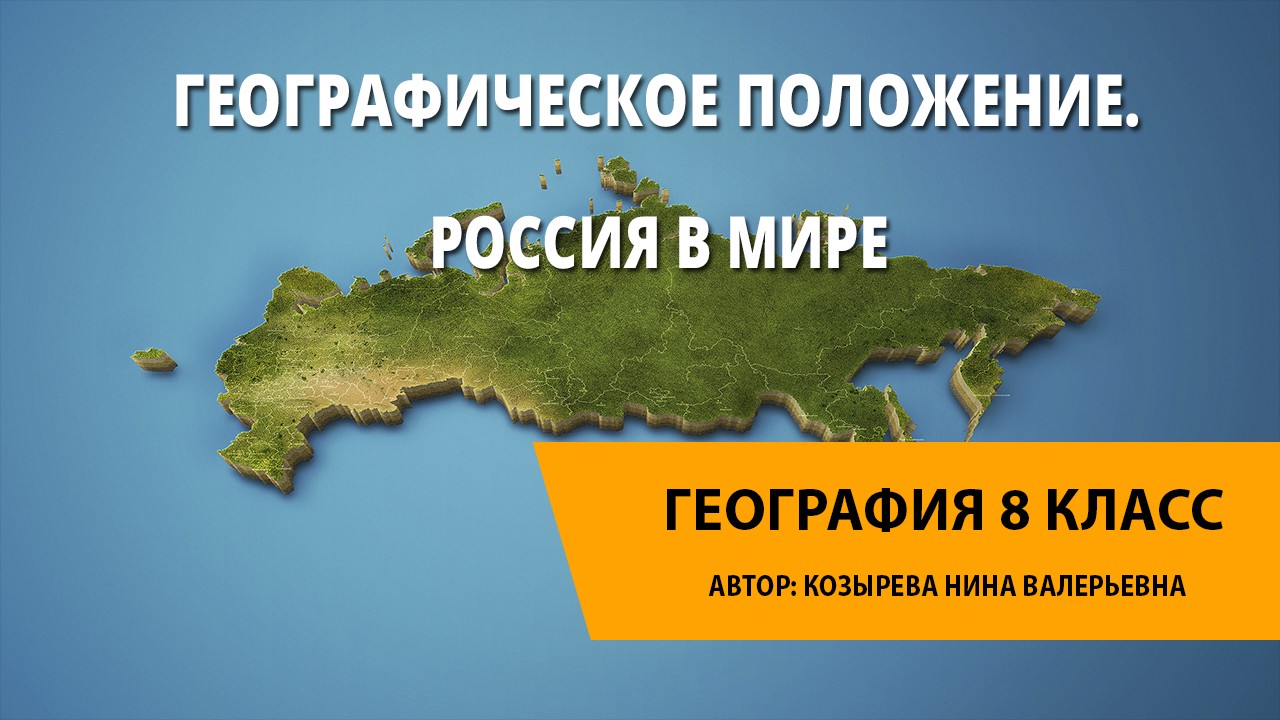 ГЕОГРАФИЧЕСКОЕ ПОЛОЖЕНИЕ.

РОССИЯ В МИРЕ

ГЕОГРАФИЯ 8 КЛАСС

АВТОР: КОЗЫРЕВА НИНА ВАЛЕРЬЕВНА